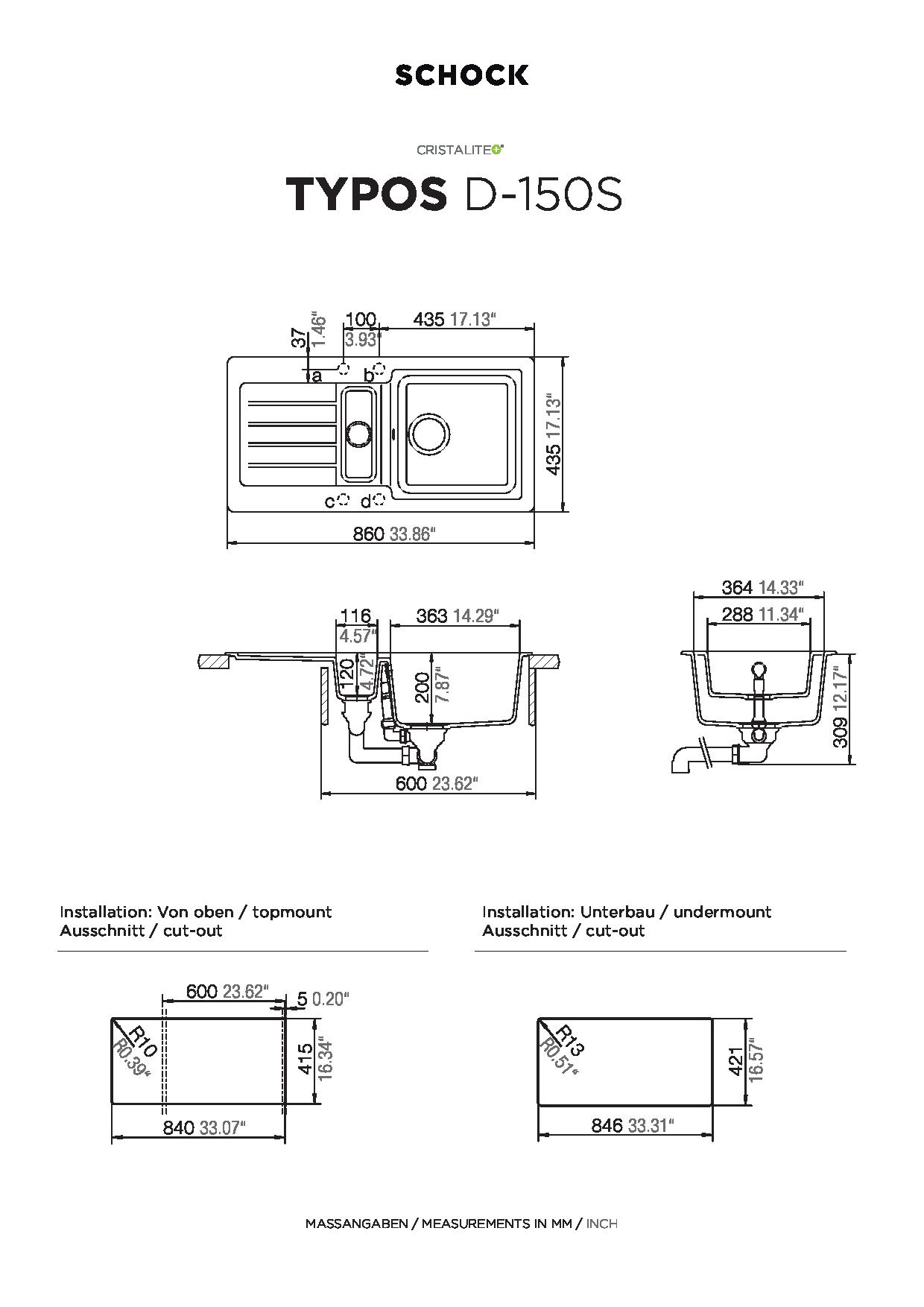 SCHOCK

CRISTALITE+

TYPOS D-150S

37 1.46"
100 3.93"
435 17.13"
a
b
c
d
435 17.13"
860 33.86"

116 4.57"
363 14.29"
120 4.72"
200 7.87"
600 23.62"

364 14.33"
288 11.34"
309 12.17"

Installation: Von oben / topmount
Ausschnitt / cut-out

600 23.62"
5 0.20"
R10 R0.39"
415 16.34"
840 33.07"

Installation: Unterbau / undermount
Ausschnitt / cut-out

R13 R0.51"
421 16.57"
846 33.31"

MASSANGABEN / MEASUREMENTS IN MM / INCH